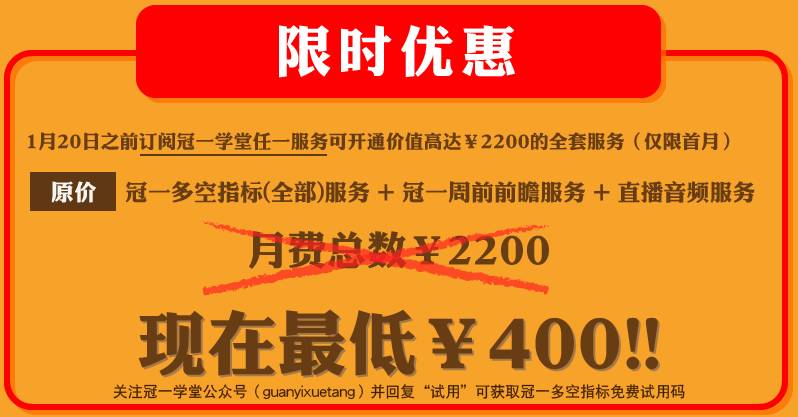 限时优惠

1月20日之前订阅冠一学堂任一服务可开通价值高达￥2200的全套服务（仅限首月）

原价 冠一多空指标(全部)服务 + 冠一周前前瞻服务 + 直播音频服务

月费总数￥2200

现在最低￥400!!

关注冠一学堂公众号（guanyixuetang）并回复“试用”可获取冠一多空指标免费试用码